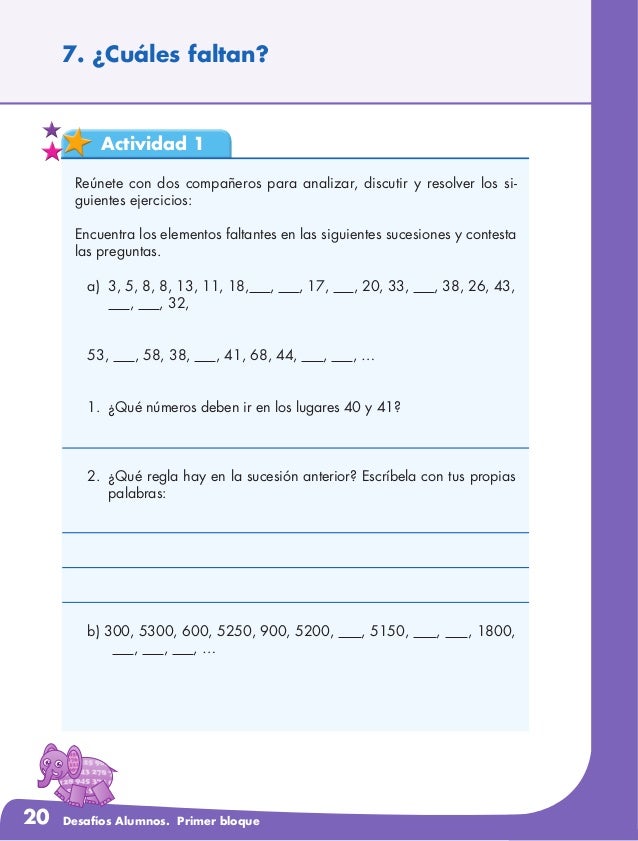 7. ¿Cuáles faltan?

Actividad 1

Reúnete con dos compañeros para analizar, discutir y resolver los siguientes ejercicios:

Encuentra los elementos faltantes en las siguientes sucesiones y contesta las preguntas.

a) 3, 5, 8, 8, 13, 11, 18,___, ___, 17, ___, 20, 33, ___, 38, 26, 43, ___, ___, 32,

53, ___, 58, 38, ___, 41, 68, 44, ___, ___, ...

1. ¿Qué números deben ir en los lugares 40 y 41?

2. ¿Qué regla hay en la sucesión anterior? Escríbela con tus propias palabras:

b) 300, 5300, 600, 5250, 900, 5200, ___, 5150, ___, ___, 1800, ___, ___, ___, ...

20 Desafíos Alumnos. Primer bloque